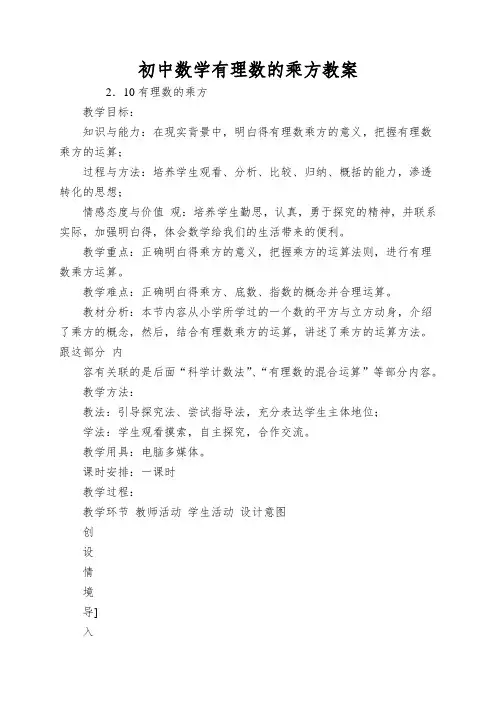 初中数学有理数的乘方教案

2．10 有理数的乘方

教学目标：

知识与能力：在现实背景中，明白得有理数乘方的意义，把握有理数乘方的运算；

过程与方法：培养学生观看、分析、比较、归纳、概括的能力，渗透转化的思想；

情感态度与价值 观：培养学生勤思，认真，勇于探究的精神，并联系实际，加强明白得，体会数学给我们的生活带来的便利。

教学重点：正确明白得乘方的意义，把握乘方的运算法则，进行有理数乘方运算。

教学难点：正确明白得乘方、底数、指数的概念并合理运算。

教材分析：本节内容从小学所学过的一个数的平方与立方动身，介绍了乘方的概念，然后，结合有理数乘方的运算，讲述了乘方的运算方法。跟这部分 内

容有关联的是后面“科学计数法”、“有理数的混合运算”等部分内容。

教学方法：

教法：引导探究法、尝试指导法，充分表达学生主体地位；

学法：学生观看摸索，自主探究，合作交流。

教学用具：电脑多媒体。

课时安排：一课时

教学过程：

教学环节 教师活动 学生活动 设计意图

创

设

情

境

导]

入